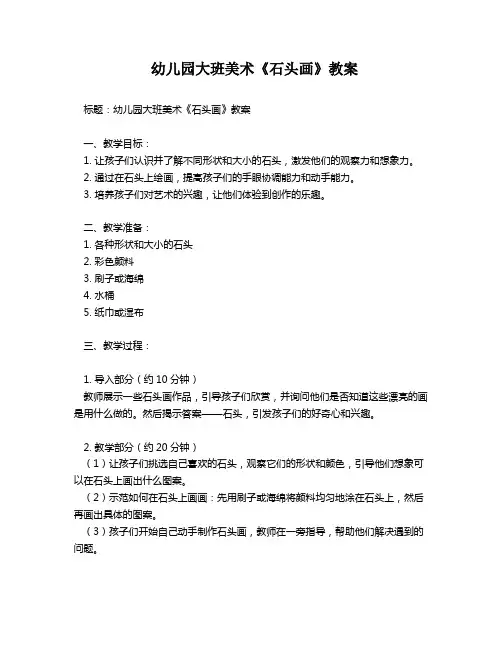 幼儿园大班美术《石头画》教案

标题：幼儿园大班美术《石头画》教案

一、教学目标：
1. 让孩子们认识并了解不同形状和大小的石头，激发他们的观察力和想象力。
2. 通过在石头上绘画，提高孩子们的手眼协调能力和动手能力。
3. 培养孩子们对艺术的兴趣，让他们体验到创作的乐趣。

二、教学准备：
1. 各种形状和大小的石头
2. 彩色颜料
3. 刷子或海绵
4. 水桶
5. 纸巾或湿布

三、教学过程：

1. 导入部分（约 10 分钟）
教师展示一些石头画作品，引导孩子们欣赏，并询问他们是否知道这些漂亮的画是用什么做的。然后揭示答案——石头，引发孩子们的好奇心和兴趣。

2. 教学部分（约 20 分钟）
（1）让孩子们挑选自己喜欢的石头，观察它们的形状和颜色，引导他们想象可以在石头上画出什么图案。
（2）示范如何在石头上画画：先用刷子或海绵将颜料均匀地涂在石头上，然后再画出具体的图案。
（3）孩子们开始自己动手制作石头画，教师在一旁指导，帮助他们解决遇到的问题。